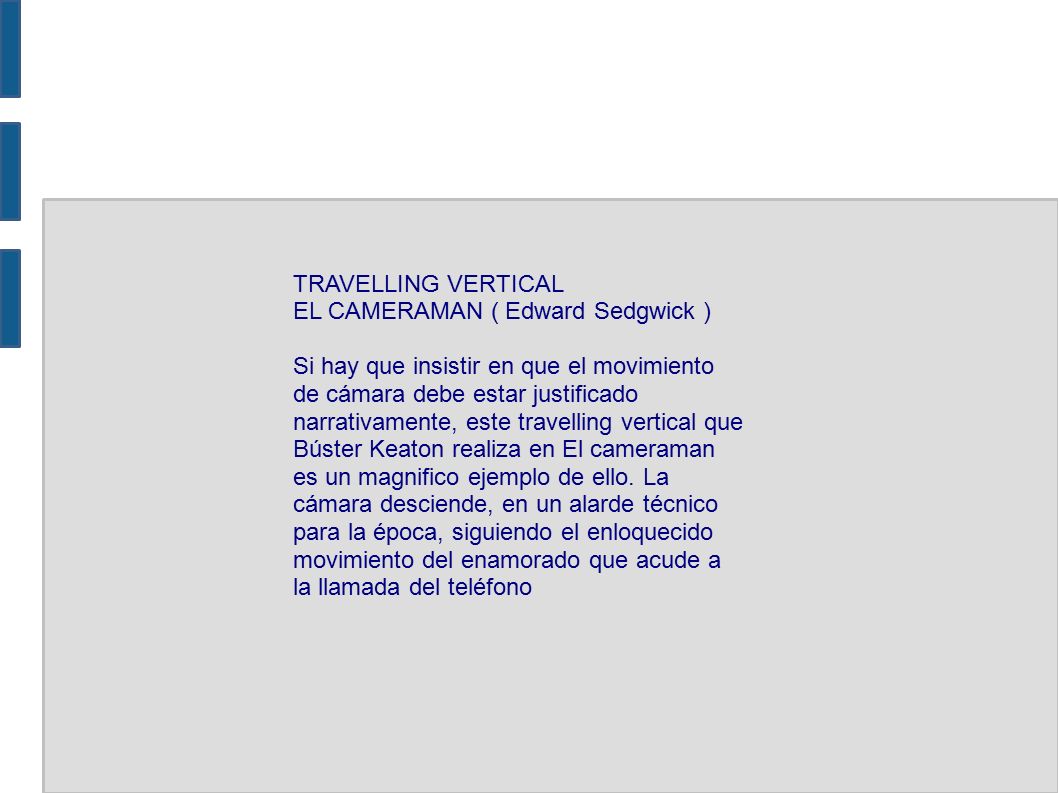 TRAVELLING VERTICAL
EL CAMERAMAN ( Edward Sedgwick )

Si hay que insistir en que el movimiento de cámara debe estar justificado narrativamente, este travelling vertical que Búster Keaton realiza en El cameraman es un magnifico ejemplo de ello. La cámara desciende, en un alarde técnico para la época, siguiendo el enloquecido movimiento del enamorado que acude a la llamada del teléfono